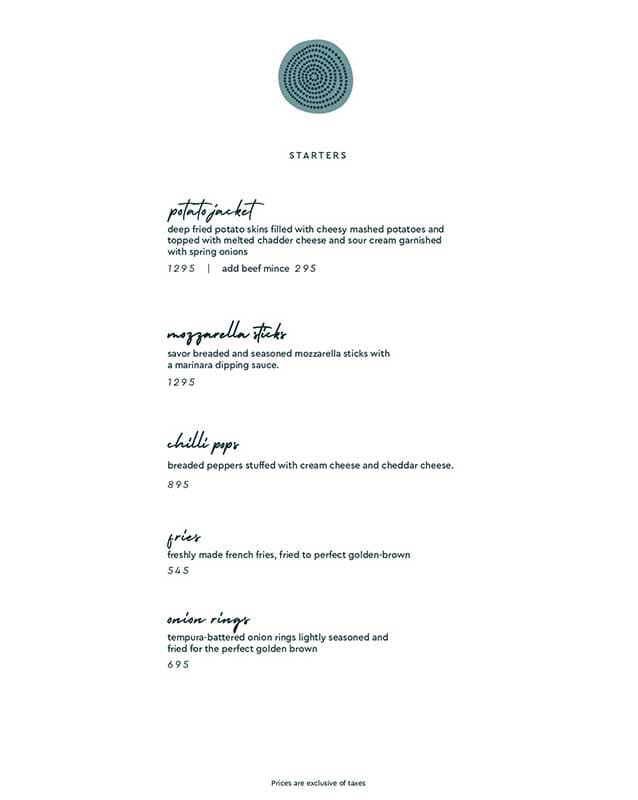 STARTERS

potato jacket
deep fried potato skins filled with cheesy mashed potatoes and topped with melted chadder cheese and sour cream garnished with spring onions
1295 | add beef mince 295

mozzarella sticks
savor breaded and seasoned mozzarella sticks with a marinara dipping sauce.
1295

chilli pops
breaded peppers stuffed with cream cheese and cheddar cheese.
895

fries
freshly made french fries, fried to perfect golden-brown
545

onion rings
tempura-battered onion rings lightly seasoned and fried for the perfect golden brown
695

Prices are exclusive of taxes